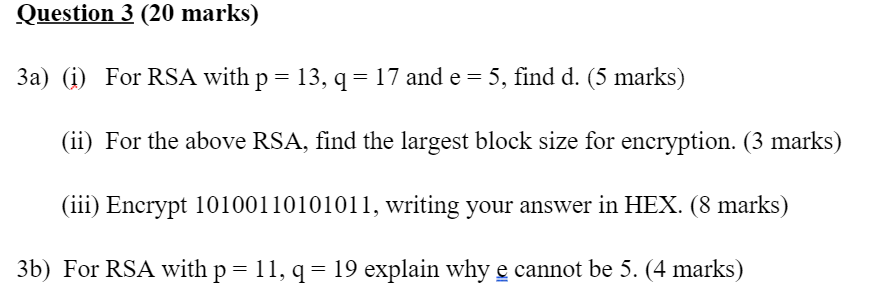 Question 3 (20 marks)

3a) (i) For RSA with p = 13, q = 17 and e = 5, find d. (5 marks)

(ii) For the above RSA, find the largest block size for encryption. (3 marks)

(iii) Encrypt 10100110101011, writing your answer in HEX. (8 marks)

3b) For RSA with p = 11, q = 19 explain why e cannot be 5. (4 marks)